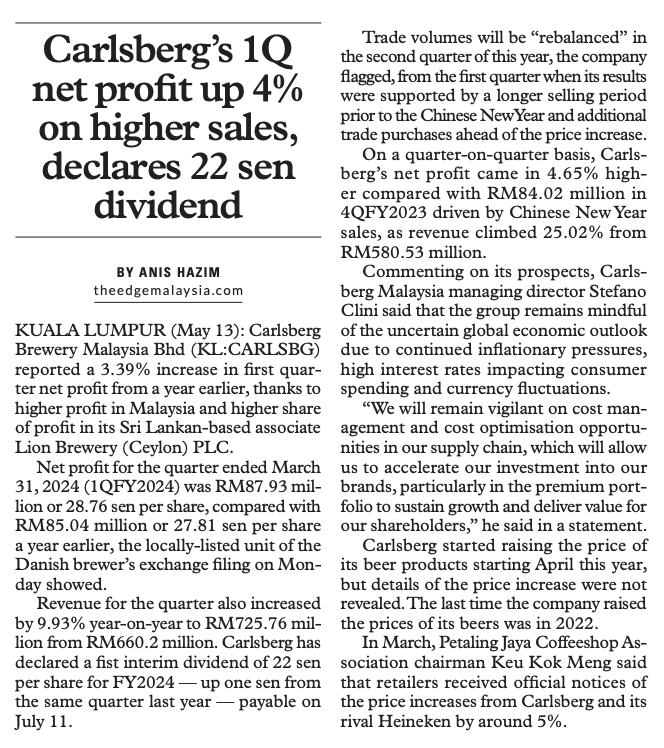 Carlsberg's 1Q net profit up 4% on higher sales, declares 22 sen dividend

BY ANIS HAZIM
theedgemalaysia.com

KUALA LUMPUR (May 13): Carlsberg Brewery Malaysia Bhd (KL:CARLSBG) reported a 3.39% increase in first quarter net profit from a year earlier, thanks to higher profit in Malaysia and higher share of profit in its Sri Lankan-based associate Lion Brewery (Ceylon) PLC.

Net profit for the quarter ended March 31, 2024 (1QFY2024) was RM87.93 million or 28.76 sen per share, compared with RM85.04 million or 27.81 sen per share a year earlier, the locally-listed unit of the Danish brewer's exchange filing on Monday showed.

Revenue for the quarter also increased by 9.93% year-on-year to RM725.76 million from RM660.2 million. Carlsberg has declared a fist interim dividend of 22 sen per share for FY2024 — up one sen from the same quarter last year — payable on July 11.

Trade volumes will be "rebalanced" in the second quarter of this year, the company flagged, from the first quarter when its results were supported by a longer selling period prior to the Chinese New Year and additional trade purchases ahead of the price increase.

On a quarter-on-quarter basis, Carlsberg's net profit came in 4.65% higher compared with RM84.02 million in 4QFY2023 driven by Chinese New Year sales, as revenue climbed 25.02% from RM580.53 million.

Commenting on its prospects, Carlsberg Malaysia managing director Stefano Clini said that the group remains mindful of the uncertain global economic outlook due to continued inflationary pressures, high interest rates impacting consumer spending and currency fluctuations.

"We will remain vigilant on cost management and cost optimisation opportunities in our supply chain, which will allow us to accelerate our investment into our brands, particularly in the premium portfolio to sustain growth and deliver value for our shareholders," he said in a statement.

Carlsberg started raising the price of its beer products starting April this year, but details of the price increase were not revealed. The last time the company raised the prices of its beers was in 2022.

In March, Petaling Jaya Coffeeshop Association chairman Keu Kok Meng said that retailers received official notices of the price increases from Carlsberg and its rival Heineken by around 5%.